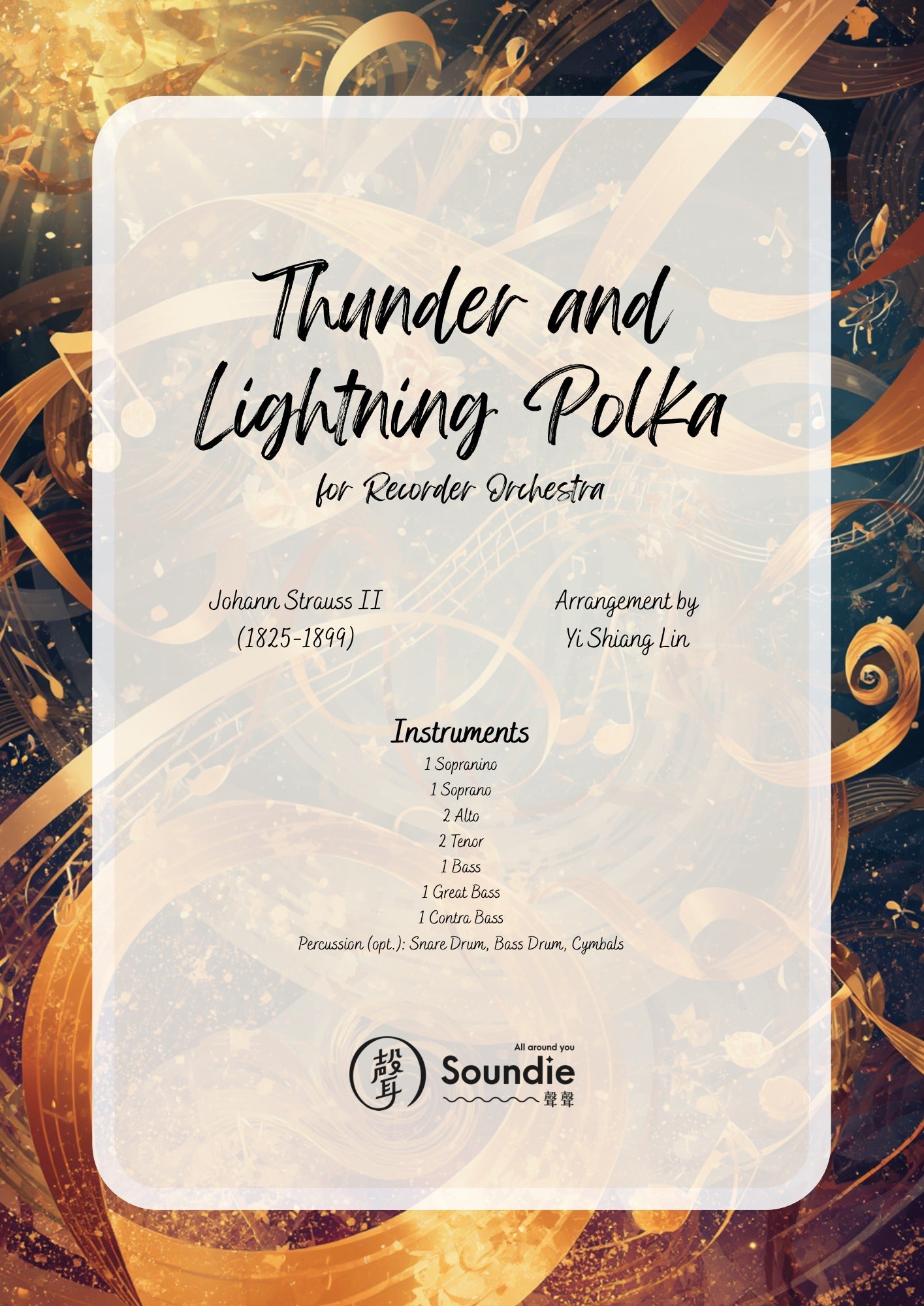 Thunder and Lightning Polka

for Recorder Orchestra

Johann Strauss II
(1825-1899)

Arrangement by
Yi Shiang Lin

Instruments

1 Sopranino
1 Soprano
2 Alto
2 Tenor
1 Bass
1 Great Bass
1 Contra Bass
Percussion (opt.): Snare Drum, Bass Drum, Cymbals

聲
All around you
Soundie
聲聲